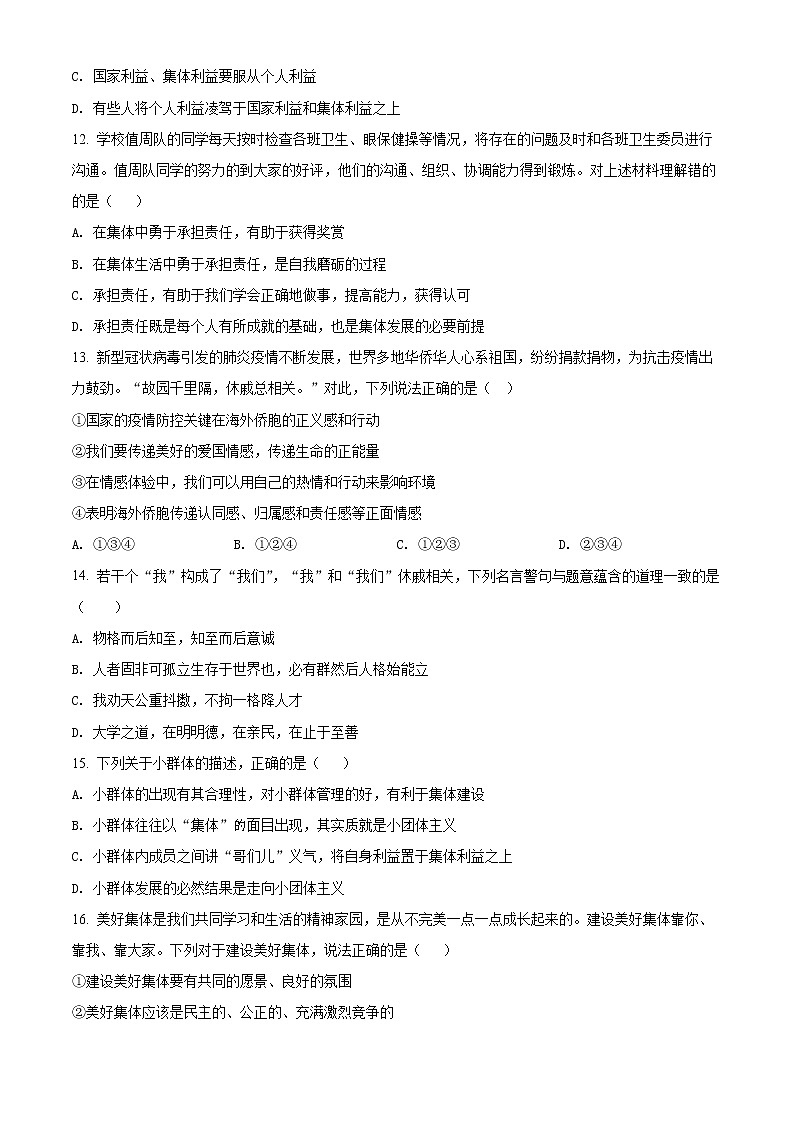 C. 国家利益、集体利益要服从个人利益

D. 有些人将个人利益凌驾于国家利益和集体利益之上

12. 学校值周队的同学每天按时检查各班卫生、眼保健操等情况，将存在的问题及时和各班卫生委员进行沟通。值周队同学的努力的到大家的好评，他们的沟通、组织、协调能力得到锻炼。对上述材料理解错的的是（　　）

A. 在集体中勇于承担责任，有助于获得奖赏

B. 在集体生活中勇于承担责任，是自我磨砺的过程

C. 承担责任，有助于我们学会正确地做事，提高能力，获得认可

D. 承担责任既是每个人有所成就的基础，也是集体发展的必要前提

13. 新型冠状病毒引发的肺炎疫情不断发展，世界多地华侨华人心系祖国，纷纷捐款捐物，为抗击疫情出力鼓劲。“故园千里隔，休戚总相关。”对此，下列说法正确的是（　　）

①国家的疫情防控关键在海外侨胞的正义感和行动

②我们要传递美好的爱国情感，传递生命的正能量

③在情感体验中，我们可以用自己的热情和行动来影响环境

④表明海外侨胞传递认同感、归属感和责任感等正面情感

A. ①③④　　B. ①②④　　C. ①②③　　D. ②③④

14. 若干个“我”构成了“我们”，“我”和“我们”休戚相关，下列名言警句与题意蕴含的道理一致的是（　　）

A. 物格而后知至，知至而后意诚

B. 人者固非可孤立生存于世界也，必有群然后人格始能立

C. 我劝天公重抖擞，不拘一格降人才

D. 大学之道，在明明德，在亲民，在止于至善

15. 下列关于小群体的描述，正确的是（　　）

A. 小群体的出现有其合理性，对小群体管理的好，有利于集体建设

B. 小群体往往以“集体”的面目出现，其实质就是小团体主义

C. 小群体内成员之间讲“哥们儿”义气，将自身利益置于集体利益之上

D. 小群体发展的必然结果是走向小团体主义

16. 美好集体是我们共同学习和生活的精神家园，是从不完美一点一点成长起来的。建设美好集体靠你、靠我、靠大家。下列对于建设美好集体，说法正确的是（　　）

①建设美好集体要有共同的愿景、良好的氛围

②美好集体应该是民主的、公正的、充满激烈竞争的